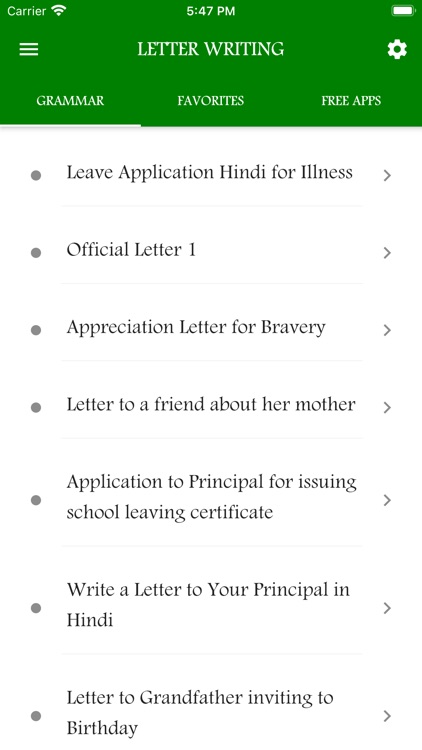 Carrier 5:47 PM

LETTER WRITING

GRAMMAR FAVORITES FREE APPS

Leave Application Hindi for Illness

Official Letter 1

Appreciation Letter for Bravery

Letter to a friend about her mother

Application to Principal for issuing school leaving certificate

Write a Letter to Your Principal in Hindi

Letter to Grandfather inviting to Birthday